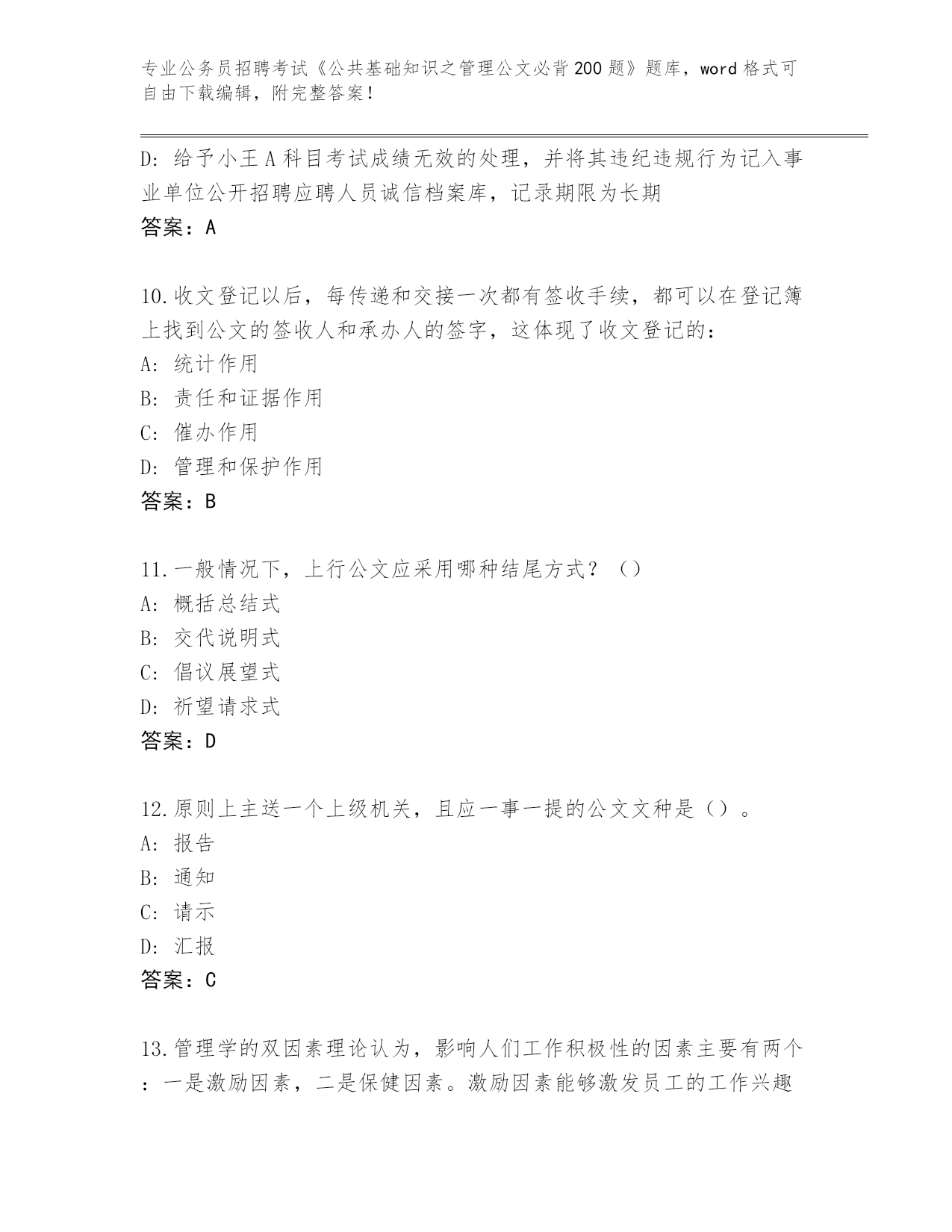 专业公务员招聘考试《公共基础知识之管理公文必背200题》题库，word格式可自由下载编辑，附完整答案！

D：给予小王A科目考试成绩无效的处理，并将其违纪违规行为记入事业单位公开招聘应聘人员诚信档案库，记录期限为长期
答案：A

10.收文登记以后，每传递和交接一次都有签收手续，都可以在登记簿上找到公文的签收人和承办人的签字，这体现了收文登记的：
A：统计作用
B：责任和证据作用
C：催办作用
D：管理和保护作用
答案：B

11.一般情况下，上行公文应采用哪种结尾方式？（）
A：概括总结式
B：交代说明式
C：倡议展望式
D：祈望请求式
答案：D

12.原则上主送一个上级机关，且应一事一提的公文文种是（）。
A：报告
B：通知
C：请示
D：汇报
答案：C

13.管理学的双因素理论认为，影响人们工作积极性的因素主要有两个：一是激励因素，二是保健因素。激励因素能够激发员工的工作兴趣